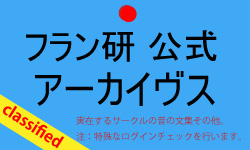 フラン研 公式
アーカイヴス

classified

実在するサークルの昔の文集その他。
注：特殊なログインチェックを行います。